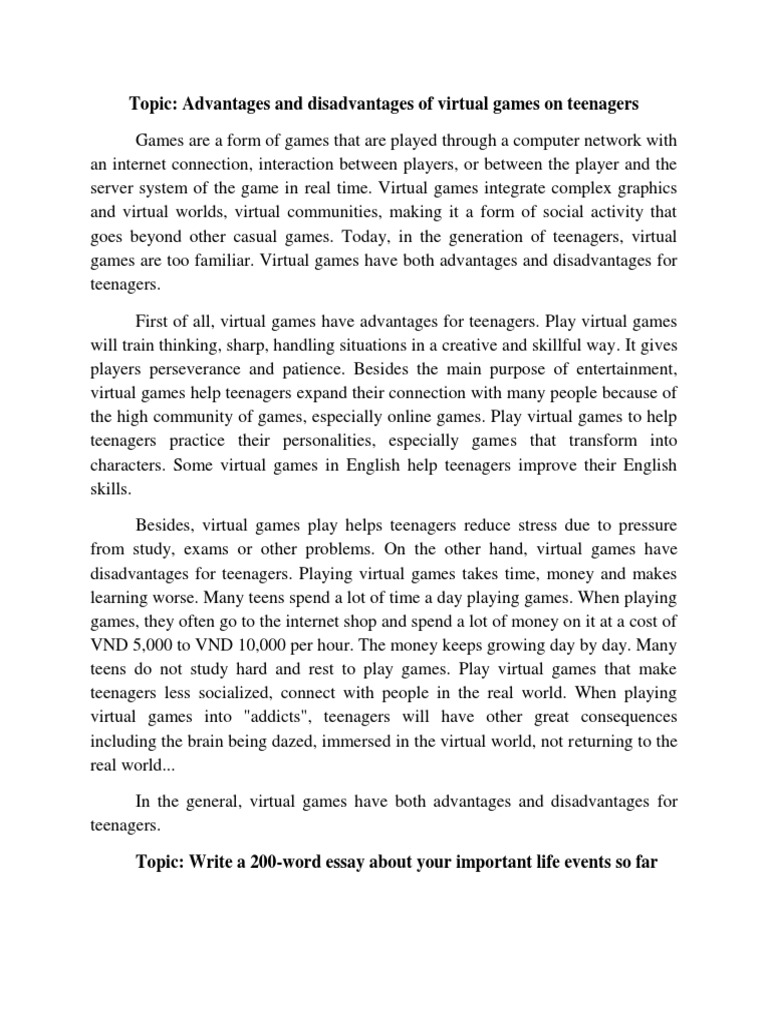 Topic: Advantages and disadvantages of virtual games on teenagers

Games are a form of games that are played through a computer network with an internet connection, interaction between players, or between the player and the server system of the game in real time. Virtual games integrate complex graphics and virtual worlds, virtual communities, making it a form of social activity that goes beyond other casual games. Today, in the generation of teenagers, virtual games are too familiar. Virtual games have both advantages and disadvantages for teenagers.

First of all, virtual games have advantages for teenagers. Play virtual games will train thinking, sharp, handling situations in a creative and skillful way. It gives players perseverance and patience. Besides the main purpose of entertainment, virtual games help teenagers expand their connection with many people because of the high community of games, especially online games. Play virtual games to help teenagers practice their personalities, especially games that transform into characters. Some virtual games in English help teenagers improve their English skills.

Besides, virtual games play helps teenagers reduce stress due to pressure from study, exams or other problems. On the other hand, virtual games have disadvantages for teenagers. Playing virtual games takes time, money and makes learning worse. Many teens spend a lot of time a day playing games. When playing games, they often go to the internet shop and spend a lot of money on it at a cost of VND 5,000 to VND 10,000 per hour. The money keeps growing day by day. Many teens do not study hard and rest to play games. Play virtual games that make teenagers less socialized, connect with people in the real world. When playing virtual games into "addicts", teenagers will have other great consequences including the brain being dazed, immersed in the virtual world, not returning to the real world...

In the general, virtual games have both advantages and disadvantages for teenagers.

Topic: Write a 200-word essay about your important life events so far